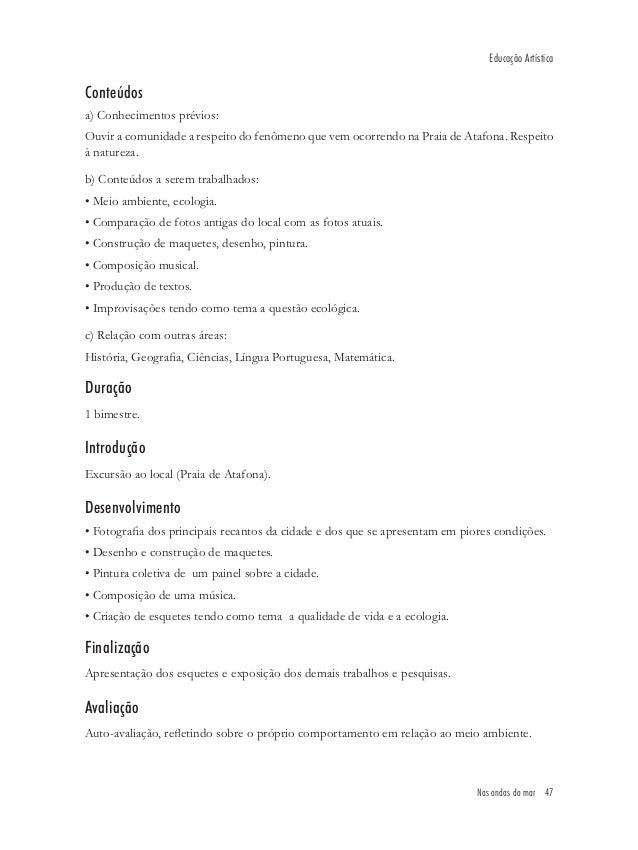 Educação Artística

Conteúdos

a) Conhecimentos prévios:

Ouvir a comunidade a respeito do fenômeno que vem ocorrendo na Praia de Atafona. Respeito à natureza.

b) Conteúdos a serem trabalhados:

• Meio ambiente, ecologia.

• Comparação de fotos antigas do local com as fotos atuais.

• Construção de maquetes, desenho, pintura.

• Composição musical.

• Produção de textos.

• Improvisações tendo como tema a questão ecológica.

c) Relação com outras áreas:

História, Geografia, Ciências, Língua Portuguesa, Matemática.

Duração

1 bimestre.

Introdução

Excursão ao local (Praia de Atafona).

Desenvolvimento

• Fotografia dos principais recantos da cidade e dos que se apresentam em piores condições.

• Desenho e construção de maquetes.

• Pintura coletiva de um painel sobre a cidade.

• Composição de uma música.

• Criação de esquetes tendo como tema a qualidade de vida e a ecologia.

Finalização

Apresentação dos esquetes e exposição dos demais trabalhos e pesquisas.

Avaliação

Auto-avaliação, refletindo sobre o próprio comportamento em relação ao meio ambiente.

Nas ondas do mar 47